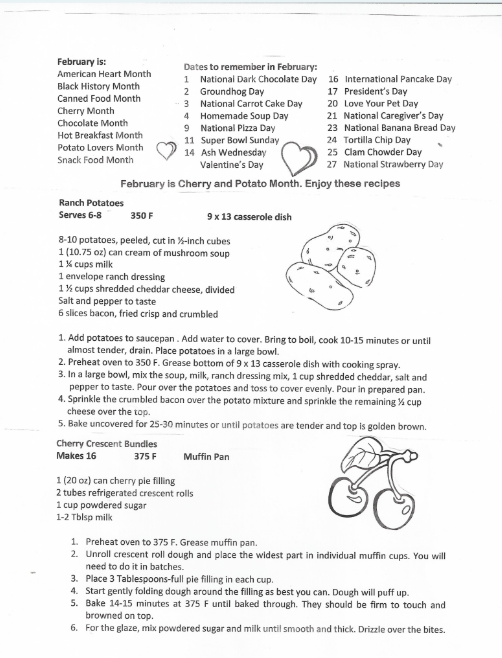 February is:
American Heart Month
Black History Month
Canned Food Month
Cherry Month
Chocolate Month
Hot Breakfast Month
Potato Lovers Month
Snack Food Month

Dates to remember in February:
1 National Dark Chocolate Day
2 Groundhog Day
3 National Carrot Cake Day
4 Homemade Soup Day
9 National Pizza Day
11 Super Bowl Sunday
14 Ash Wednesday
Valentine's Day

16 International Pancake Day
17 President's Day
20 Love Your Pet Day
21 National Caregiver's Day
23 National Banana Bread Day
24 Tortilla Chip Day
25 Clam Chowder Day
27 National Strawberry Day

February is Cherry and Potato Month. Enjoy these recipes

Ranch Potatoes
Serves 6-8 350 F 9 x 13 casserole dish

8-10 potatoes, peeled, cut in ½-inch cubes
1 (10.75 oz) can cream of mushroom soup
1 ¼ cups milk
1 envelope ranch dressing
1 ½ cups shredded cheddar cheese, divided
Salt and pepper to taste
6 slices bacon, fried crisp and crumbled

1. Add potatoes to saucepan . Add water to cover. Bring to boil, cook 10-15 minutes or until almost tender, drain. Place potatoes in a large bowl.
2. Preheat oven to 350 F. Grease bottom of 9 x 13 casserole dish with cooking spray.
3. In a large bowl, mix the soup, milk, ranch dressing mix, 1 cup shredded cheddar, salt and pepper to taste. Pour over the potatoes and toss to cover evenly. Pour in prepared pan.
4. Sprinkle the crumbled bacon over the potato mixture and sprinkle the remaining ½ cup cheese over the top.
5. Bake uncovered for 25-30 minutes or until potatoes are tender and top is golden brown.

Cherry Crescent Bundles
Makes 16 375 F Muffin Pan

1 (20 oz) can cherry pie filling
2 tubes refrigerated crescent rolls
1 cup powdered sugar
1-2 Tblsp milk

1. Preheat oven to 375 F. Grease muffin pan.
2. Unroll crescent roll dough and place the widest part in individual muffin cups. You will need to do it in batches.
3. Place 3 Tablespoons-full pie filling in each cup.
4. Start gently folding dough around the filling as best you can. Dough will puff up.
5. Bake 14-15 minutes at 375 F until baked through. They should be firm to touch and browned on top.
6. For the glaze, mix powdered sugar and milk until smooth and thick. Drizzle over the bites.